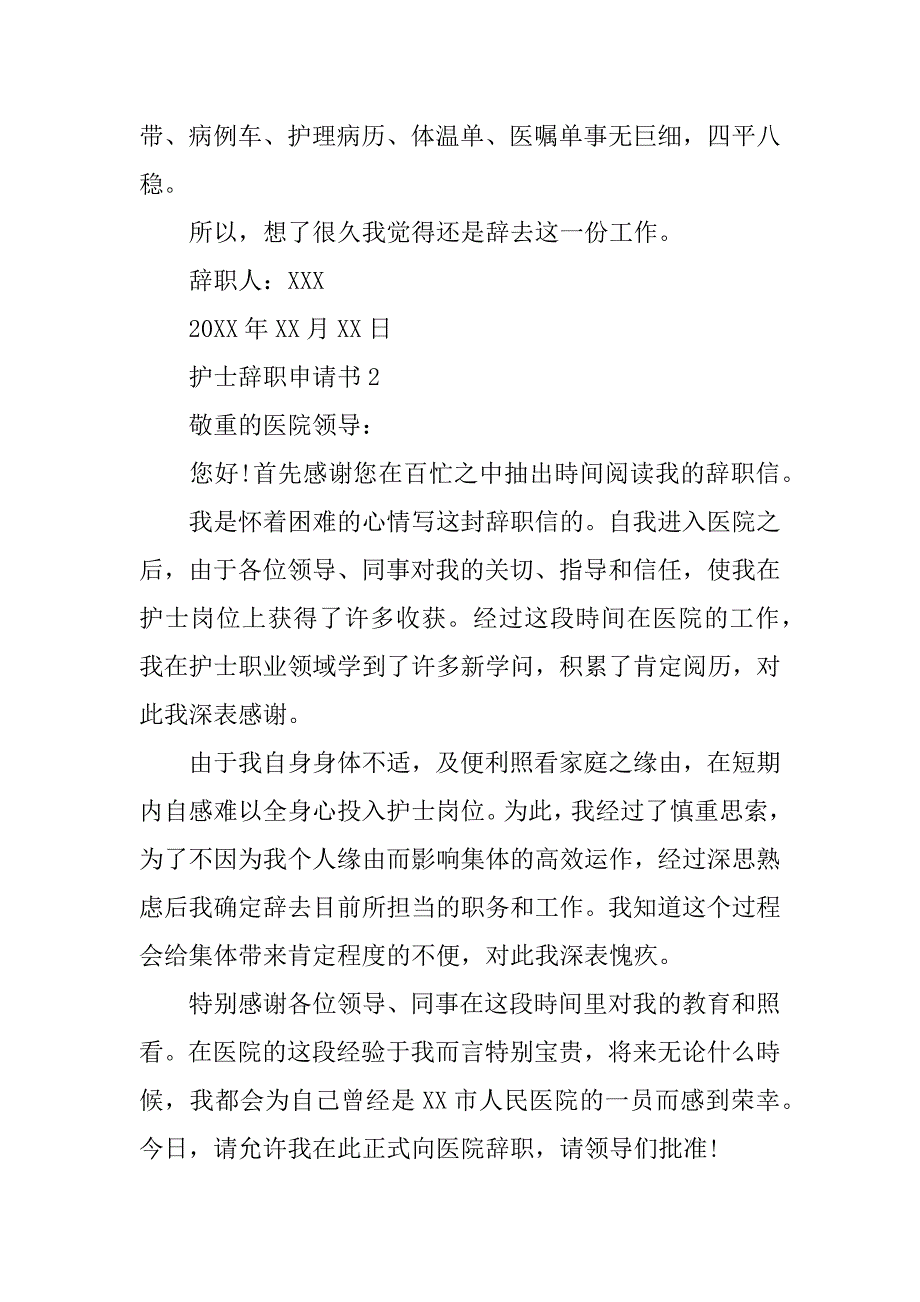 带、病例车、护理病历、体温单、医嘱单事无巨细，四平八稳。

所以，想了很久我觉得还是辞去这一份工作。

辞职人：XXX

20XX 年 XX 月 XX 日

护士辞职申请书 2

敬重的医院领导：

您好!首先感谢您在百忙之中抽出時间阅读我的辞职信。

我是怀着困难的心情写这封辞职信的。自我进入医院之后，由于各位领导、同事对我的关切、指导和信任，使我在护士岗位上获得了许多收获。经过这段時间在医院的工作，我在护士职业领域学到了许多新学问，积累了肯定阅历，对此我深表感谢。

由于我自身身体不适，及便利照看家庭之缘由，在短期内自感难以全身心投入护士岗位。为此，我经过了慎重思索，为了不因为我个人缘由而影响集体的高效运作，经过深思熟虑后我确定辞去目前所担当的职务和工作。我知道这个过程会给集体带来肯定程度的不便，对此我深表愧疚。

特别感谢各位领导、同事在这段時间里对我的教育和照看。在医院的这段经验于我而言特别宝贵，将来无论什么時候，我都会为自己曾经是 XX 市人民医院的一员而感到荣幸。今日，请允许我在此正式向医院辞职，请领导们批准!